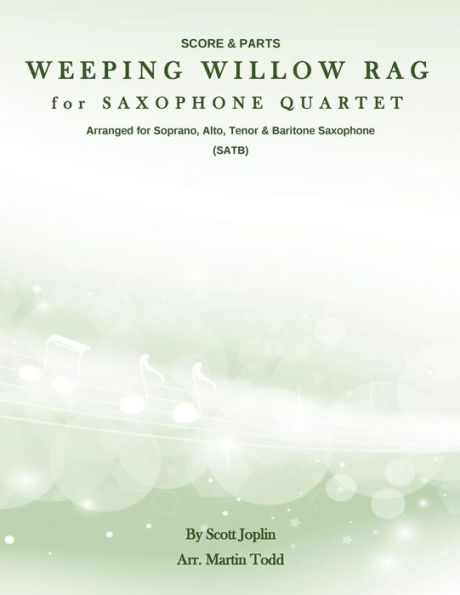 SCORE & PARTS

WEEPING WILLOW RAG

for SAXOPHONE QUARTET

Arranged for Soprano, Alto, Tenor & Baritone Saxophone

(SATB)

By Scott Joplin

Arr. Martin Todd